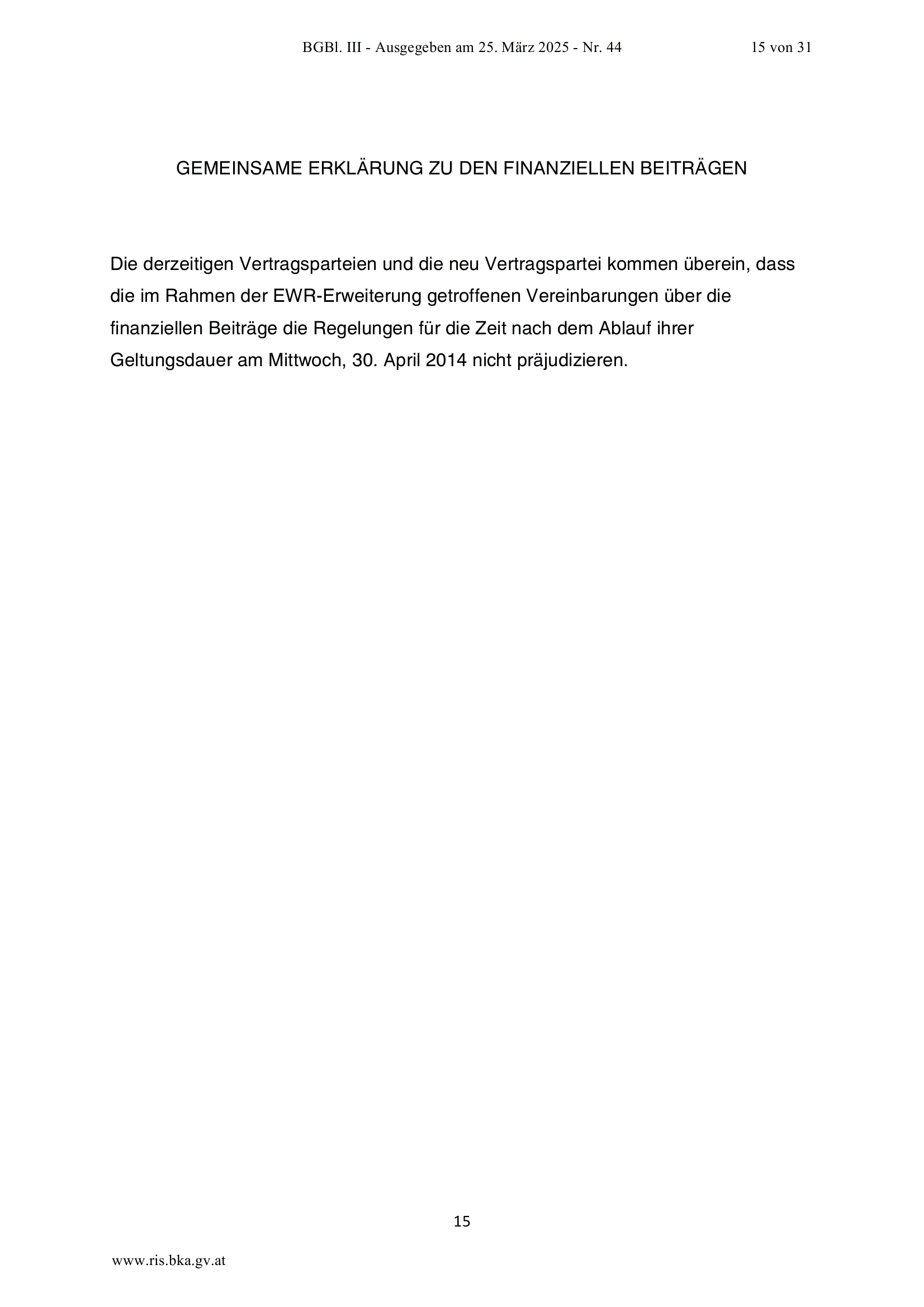 BGBl. III - Ausgegeben am 25. März 2025 - Nr. 44 15 von 31

GEMEINSAME ERKLÄRUNG ZU DEN FINANZIELLEN BEITRÄGEN

Die derzeitigen Vertragsparteien und die neu Vertragspartei kommen überein, dass die im Rahmen der EWR-Erweiterung getroffenen Vereinbarungen über die finanziellen Beiträge die Regelungen für die Zeit nach dem Ablauf ihrer Geltungsdauer am Mittwoch, 30. April 2014 nicht präjudizieren.

15

www.ris.bka.gv.at